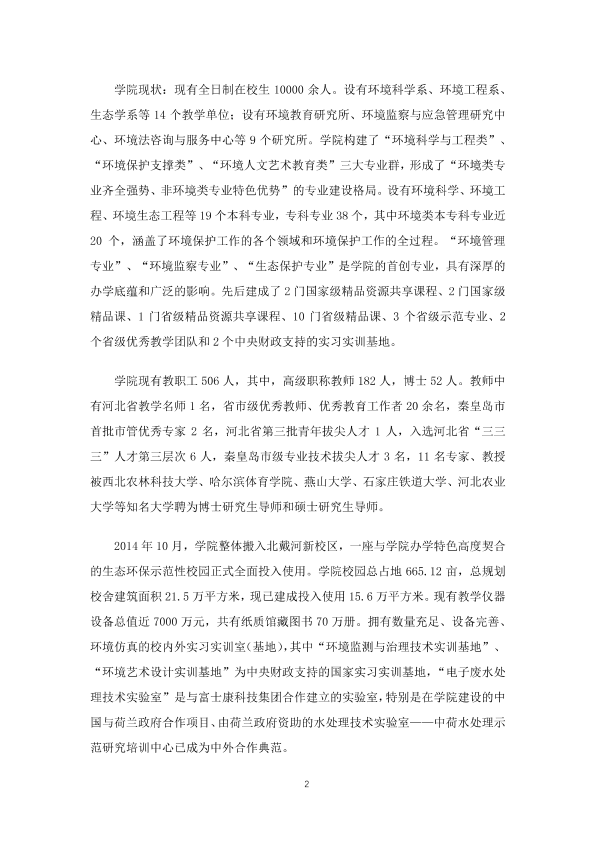 学院现状：现有全日制在校生10000余人。设有环境科学系、环境工程系、生态学系等14个教学单位；设有环境教育研究所、环境监察与应急管理研究中心、环境法咨询与服务中心等9个研究所。学院构建了“环境科学与工程类”、“环境保护支撑类”、“环境人文艺术教育类”三大专业群，形成了“环境类专业齐全强势、非环境类专业特色优势”的专业建设格局。设有环境科学、环境工程、环境生态工程等19个本科专业，专科专业38个，其中环境类本专科专业近20个，涵盖了环境保护工作的各个领域和环境保护工作的全过程。“环境管理专业”、“环境监察专业”、“生态保护专业”是学院的首创专业，具有深厚的办学底蕴和广泛的影响。先后建成了2门国家级精品资源共享课程、2门国家级精品课、1门省级精品资源共享课程、10门省级精品课、3个省级示范专业、2个省级优秀教学团队和2个中央财政支持的实习实训基地。

学院现有教职工506人，其中，高级职称教师182人，博士52人。教师中有河北省教学名师1名，省市级优秀教师、优秀教育工作者20余名，秦皇岛市首批市管优秀专家2名，河北省第三批青年拔尖人才1人，入选河北省“三三三”人才第三层次6人，秦皇岛市级专业技术拔尖人才3名，11名专家、教授被西北农林科技大学、哈尔滨体育学院、燕山大学、石家庄铁道大学、河北农业大学等知名大学聘为博士研究生导师和硕士研究生导师。

2014年10月，学院整体搬入北戴河新校区，一座与学院办学特色高度契合的生态环保示范性校园正式全面投入使用。学院校园总占地665.12亩，总规划校舍建筑面积21.5万平方米，现已建成投入使用15.6万平方米。现有教学仪器设备总值近7000万元，共有纸质馆藏图书70万册。拥有数量充足、设备完善、环境仿真的校内外实习实训室(基地)，其中“环境监测与治理技术实训基地”、“环境艺术设计实训基地”为中央财政支持的国家实习实训基地，“电子废水处理技术实验室”是与富士康科技集团合作建立的实验室，特别是在学院建设的中国与荷兰政府合作项目、由荷兰政府资助的水处理技术实验室——中荷水处理示范研究培训中心已成为中外合作典范。

2